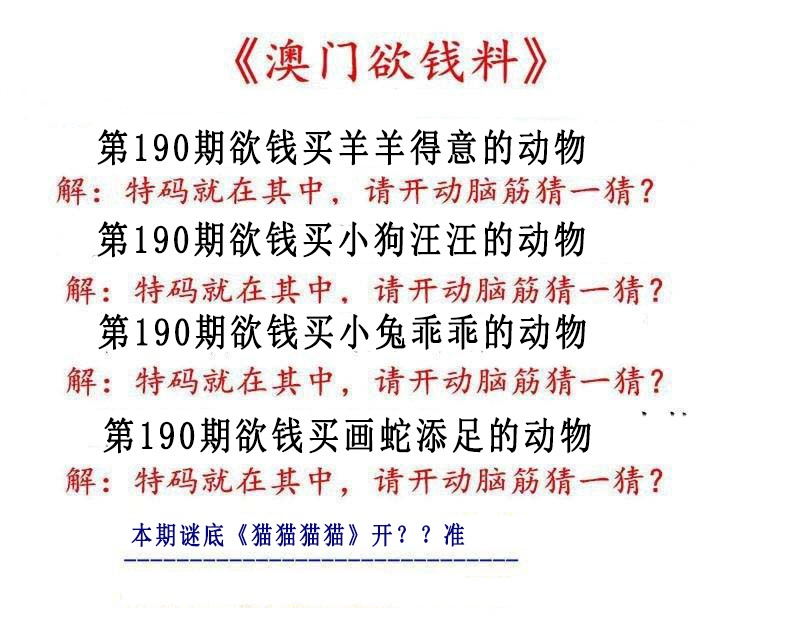 《澳门欲钱料》

第190期欲钱买羊羊得意的动物

解：特码就在其中，请开动脑筋猜一猜？

第190期欲钱买小狗汪汪的动物

解：特码就在其中，请开动脑筋猜一猜？

第190期欲钱买小兔乖乖的动物

解：特码就在其中，请开动脑筋猜一猜？

第190期欲钱买画蛇添足的动物

解：特码就在其中，请开动脑筋猜一猜？

本期谜底《猫猫猫猫》开？？准